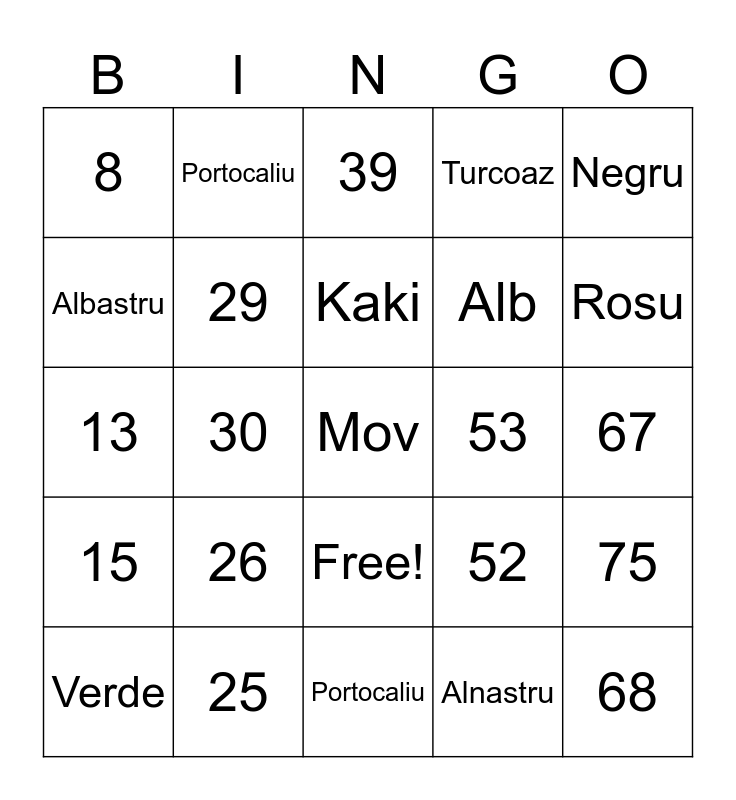 | B | I | N | G | O |
|---|---|---|---|---|
| 8 | Portocaliu | 39 | Turcoaz | Negru |
| Albastru | 29 | Kaki | Alb | Rosu |
| 13 | 30 | Mov | 53 | 67 |
| 15 | 26 | Free! | 52 | 75 |
| Verde | 25 | Portocaliu | Alnastru | 68 |